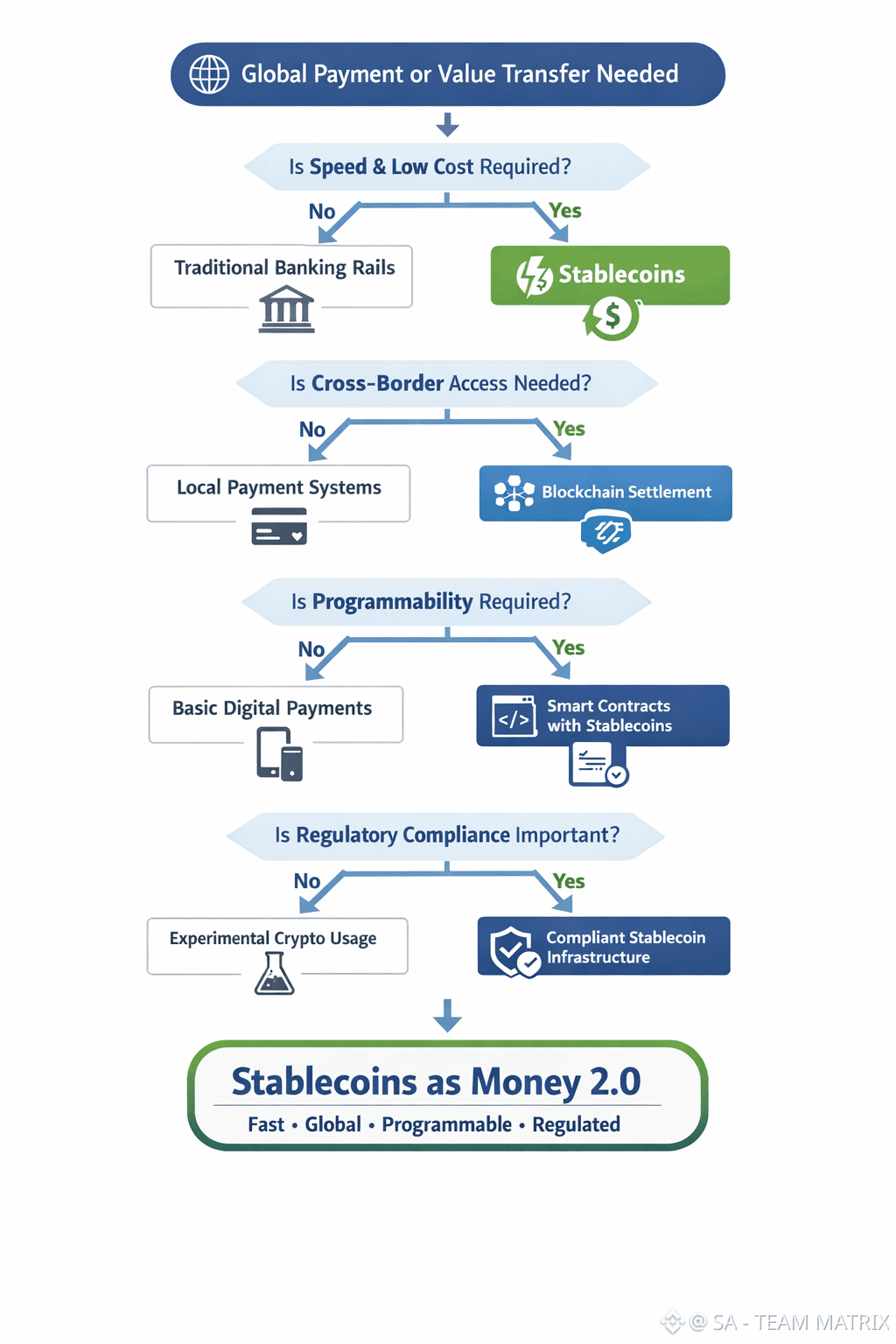 Global Payment or Value Transfer Needed

Is Speed & Low Cost Required?

No

Yes

Traditional Banking Rails

Stablecoins

$

Is Cross-Border Access Needed?

No

Yes

Local Payment Systems

Blockchain Settlement

Is Programmability Required?

No

Yes

Basic Digital Payments

</>

Smart Contracts with Stablecoins

Is Regulatory Compliance Important?

No

Yes

Experimental Crypto Usage

Compliant Stablecoin Infrastructure

Stablecoins as Money 2.0

Fast • Global • Programmable • Regulated

@ SA - TEAM MATRIX